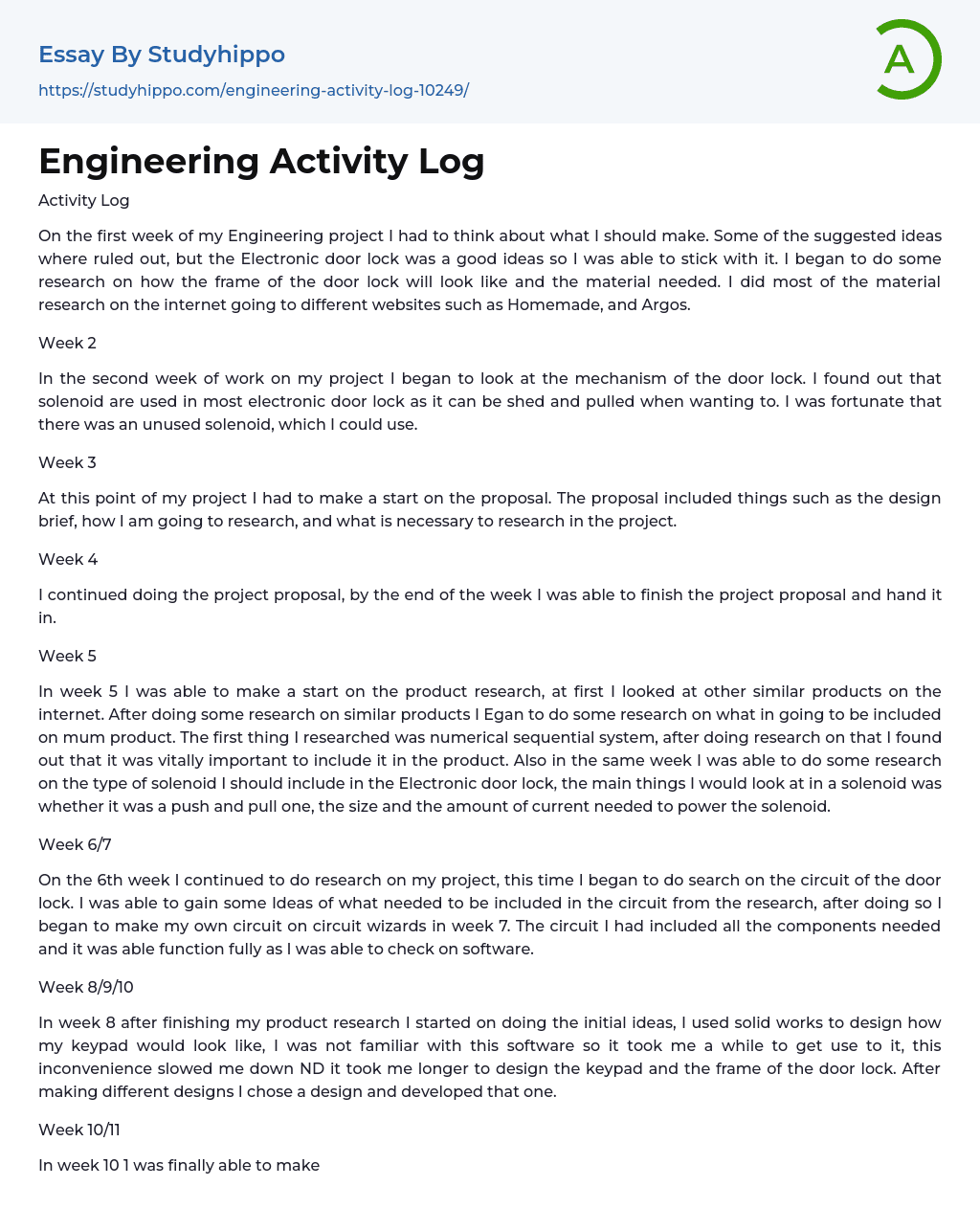 Essay By Studyhippo
https://studyhippo.com/engineering-activity-log-10249/

A

Engineering Activity Log

Activity Log

On the first week of my Engineering project I had to think about what I should make. Some of the suggested ideas where ruled out, but the Electronic door lock was a good ideas so I was able to stick with it. I began to do some research on how the frame of the door lock will look like and the material needed. I did most of the material research on the internet going to different websites such as Homemade, and Argos.

Week 2

In the second week of work on my project I began to look at the mechanism of the door lock. I found out that solenoid are used in most electronic door lock as it can be shed and pulled when wanting to. I was fortunate that there was an unused solenoid, which I could use.

Week 3

At this point of my project I had to make a start on the proposal. The proposal included things such as the design brief, how I am going to research, and what is necessary to research in the project.

Week 4

I continued doing the project proposal, by the end of the week I was able to finish the project proposal and hand it in.

Week 5

In week 5 I was able to make a start on the product research, at first I looked at other similar products on the internet. After doing some research on similar products I Egan to do some research on what in going to be included on mum product. The first thing I researched was numerical sequential system, after doing research on that I found out that it was vitally important to include it in the product. Also in the same week I was able to do some research on the type of solenoid I should include in the Electronic door lock, the main things I would look at in a solenoid was whether it was a push and pull one, the size and the amount of current needed to power the solenoid.

Week 6/7

On the 6th week I continued to do research on my project, this time I began to do search on the circuit of the door lock. I was able to gain some Ideas of what needed to be included in the circuit from the research, after doing so I began to make my own circuit on circuit wizards in week 7. The circuit I had included all the components needed and it was able function fully as I was able to check on software.

Week 8/9/10

In week 8 after finishing my product research I started on doing the initial ideas, I used solid works to design how my keypad would look like, I was not familiar with this software so it took me a while to get use to it, this inconvenience slowed me down ND it took me longer to design the keypad and the frame of the door lock. After making different designs I chose a design and developed that one.

Week 10/11

In week 10 1 was finally able to make